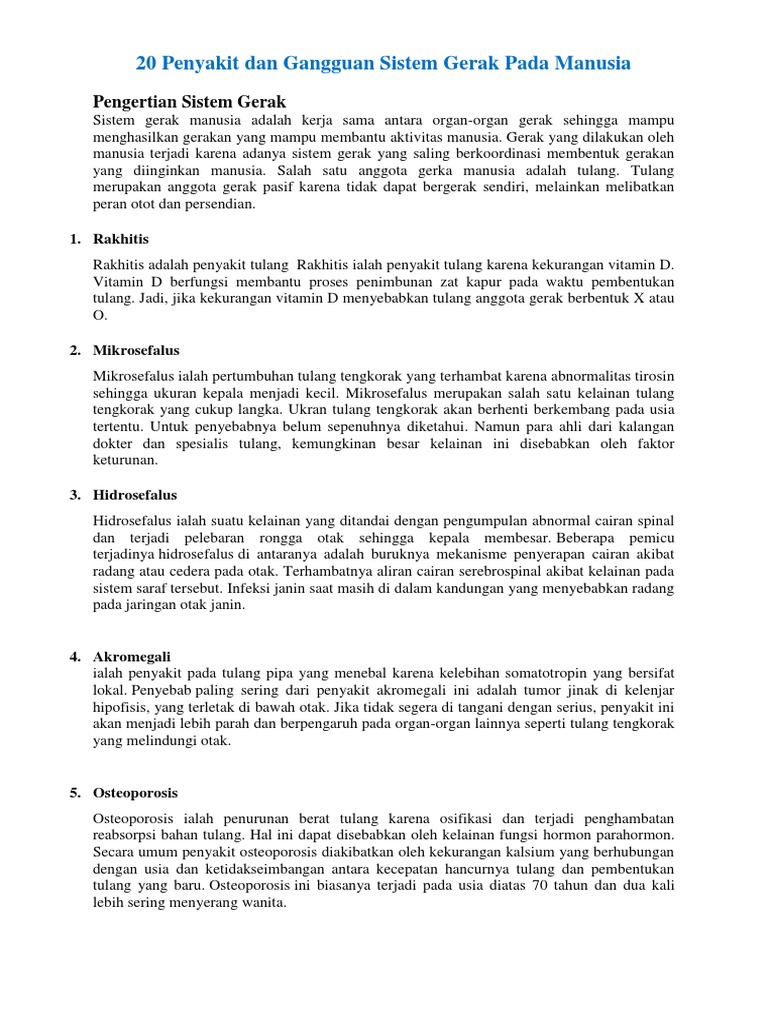 20 Penyakit dan Gangguan Sistem Gerak Pada Manusia

Pengertian Sistem Gerak

Sistem gerak manusia adalah kerja sama antara organ-organ gerak sehingga mampu menghasilkan gerakan yang mampu membantu aktivitas manusia. Gerak yang dilakukan oleh manusia terjadi karena adanya sistem gerak yang saling berkoordinasi membentuk gerakan yang diinginkan manusia. Salah satu anggota gerka manusia adalah tulang. Tulang merupakan anggota gerak pasif karena tidak dapat bergerak sendiri, melainkan melibatkan peran otot dan persendian.

1. Rakhitis

Rakhitis adalah penyakit tulang Rakhitis ialah penyakit tulang karena kekurangan vitamin D. Vitamin D berfungsi membantu proses penimbunan zat kapur pada waktu pembentukan tulang. Jadi, jika kekurangan vitamin D menyebabkan tulang anggota gerak berbentuk X atau O.

2. Mikrosefalus

Mikrosefalus ialah pertumbuhan tulang tengkorak yang terhambat karena abnormalitas tirosin sehingga ukuran kepala menjadi kecil. Mikrosefalus merupakan salah satu kelainan tulang tengkorak yang cukup langka. Ukran tulang tengkorak akan berhenti berkembang pada usia tertentu. Untuk penyebabnya belum sepenuhnya diketahui. Namun para ahli dari kalangan dokter dan spesialis tulang, kemungkinan besar kelainan ini disebabkan oleh faktor keturunan.

3. Hidrosefalus

Hidrosefalus ialah suatu kelainan yang ditandai dengan pengumpulan abnormal cairan spinal dan terjadi pelebaran rongga otak sehingga kepala membesar. Beberapa pemicu terjadinya hidrosefalus di antaranya adalah buruknya mekanisme penyerapan cairan akibat radang atau cedera pada otak. Terhambatnya aliran cairan serebrospinal akibat kelainan pada sistem saraf tersebut. Infeksi janin saat masih di dalam kandungan yang menyebabkan radang pada jaringan otak janin.

4. Akromegali

ialah penyakit pada tulang pipa yang menebal karena kelebihan somatotropin yang bersifat lokal. Penyebab paling sering dari penyakit akromegali ini adalah tumor jinak di kelenjar hipofisis, yang terletak di bawah otak. Jika tidak segera di tangani dengan serius, penyakit ini akan menjadi lebih parah dan berpengaruh pada organ-organ lainnya seperti tulang tengkorak yang melindungi otak.

5. Osteoporosis

Osteoporosis ialah penurunan berat tulang karena osifikasi dan terjadi penghambatan reabsorpsi bahan tulang. Hal ini dapat disebabkan oleh kelainan fungsi hormon parahormon. Secara umum penyakit osteoporosis diakibatkan oleh kekurangan kalsium yang berhubungan dengan usia dan ketidakseimbangan antara kecepatan hancurnya tulang dan pembentukan tulang yang baru. Osteoporosis ini biasanya terjadi pada usia diatas 70 tahun dan dua kali lebih sering menyerang wanita.